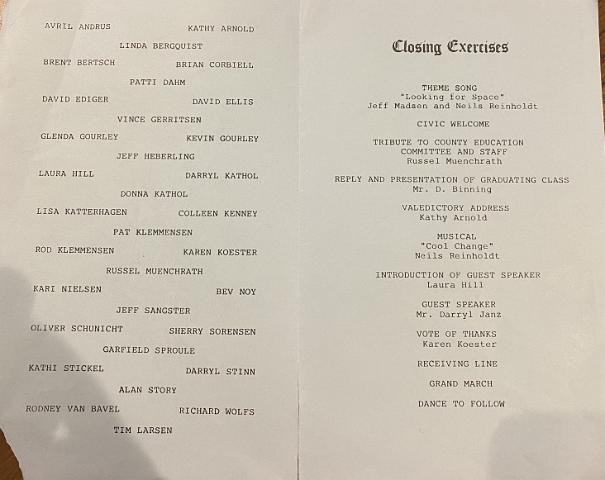 AVRIL ANDRUS KATHY ARNOLD

LINDA BERGQUIST

BRENT BERTSCH BRIAN CORBIELL

PATTI DAHM

DAVID EDIGER DAVID ELLIS

VINCE GERRITSEN

GLENDA GOURLEY KEVIN GOURLEY

JEFF HEBERLING

LAURA HILL DARRYL KATHOL

DONNA KATHOL

LISA KATTERHAGEN COLLEEN KENNEY

PAT KLEMMENSEN

ROD KLEMMENSEN KAREN KOESTER

RUSSEL MUENCHRATH

KARI NIELSEN BEV NOY

JEFF SANGSTER

OLIVER SCHUNICHT SHERRY SORENSEN

GARFIELD SPROULE

KATHI STICKEL DARRYL STINN

ALAN STORY

RODNEY VAN BAVEL RICHARD WOLFS

TIM LARSEN

Closing Exercises

THEME SONG
"Looking for Space"
Jeff Madsen and Neils Reinholdt

CIVIC WELCOME

TRIBUTE TO COUNTY EDUCATION
COMMITTEE AND STAFF
Russel Muenchrath

REPLY AND PRESENTATION OF GRADUATING CLASS
Mr. D. Binning

VALEDICTORY ADDRESS
Kathy Arnold

MUSICAL
"Cool Change"
Neils Reinholdt

INTRODUCTION OF GUEST SPEAKER
Laura Hill

GUEST SPEAKER
Mr. Darryl Janz

VOTE OF THANKS
Karen Koester

RECEIVING LINE

GRAND MARCH

DANCE TO FOLLOW